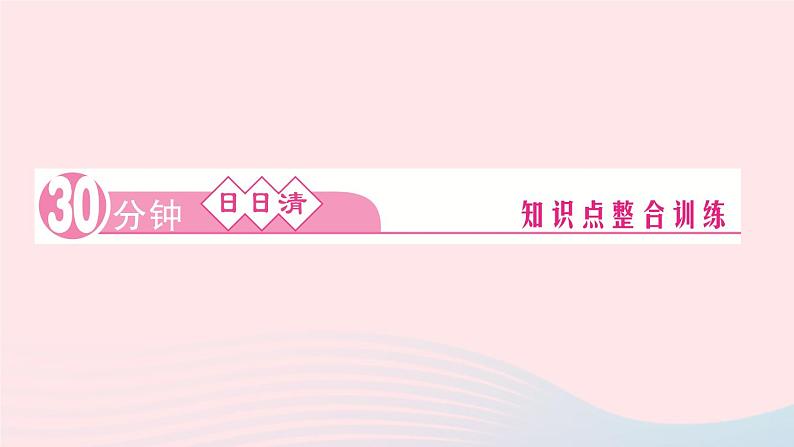 30分钟 日日清 知识点整合训练